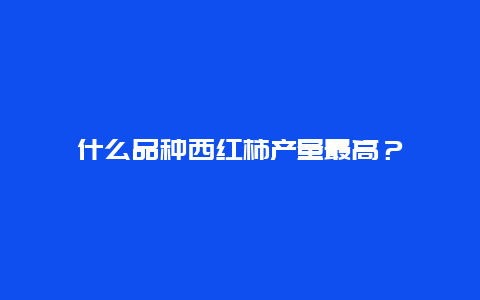 什么品种西红柿产量最高？